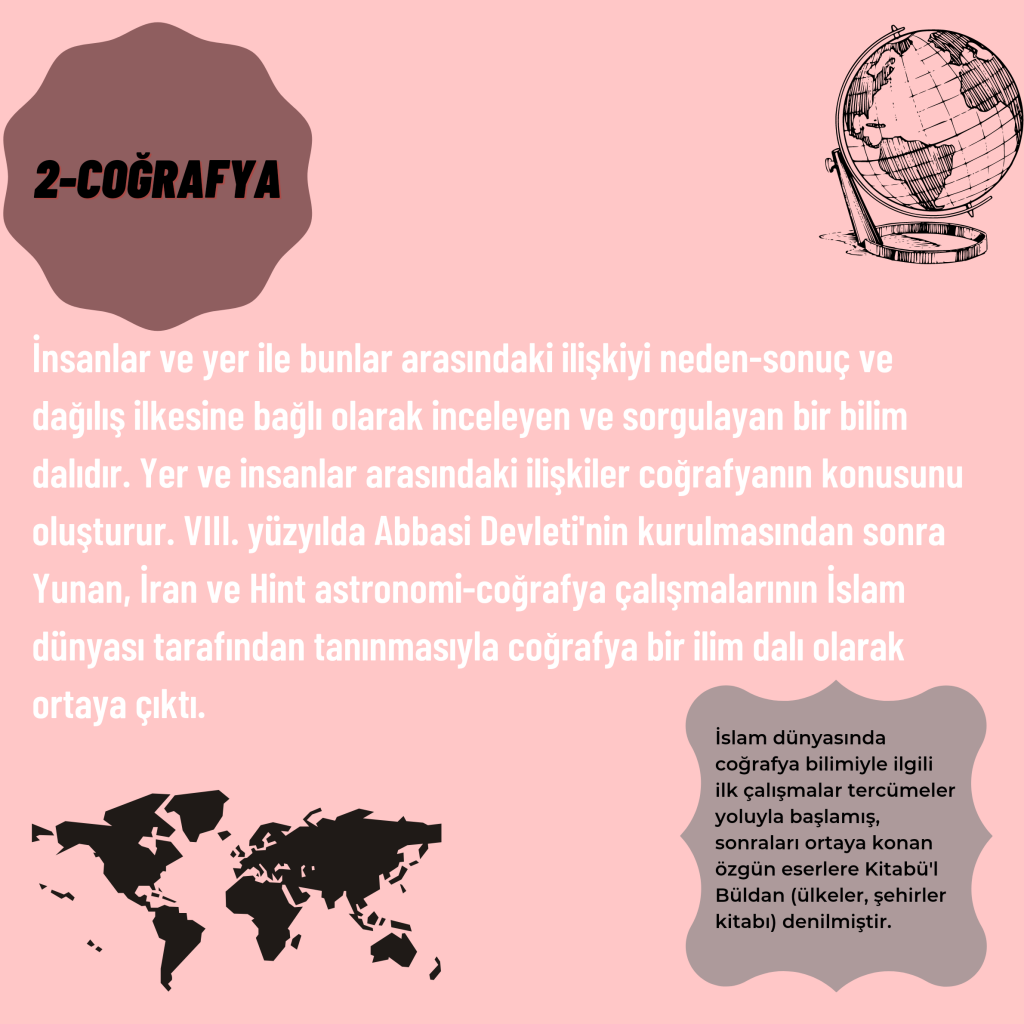 2-COĞRAFYA

İnsanlar ve yer ile bunlar arasındaki ilişkiyi neden-sonuç ve dağılış ilkesine bağlı olarak inceleyen ve sorgulayan bir bilim dalıdır. Yer ve insanlar arasındaki ilişkiler coğrafyanın konusunu oluşturur. VIII. yüzyılda Abbasi Devleti'nin kurulmasından sonra Yunan, İran ve Hint astronomi-coğrafya çalışmalarının İslam dünyası tarafından tanınmasıyla coğrafya bir ilim dalı olarak ortaya çıktı.

İslam dünyasında coğrafya bilimiyle ilgili ilk çalışmalar tercümeler yoluyla başlamış, sonraları ortaya konan özgün eserlere Kitabü'l Büldan (ülkeler, şehirler kitabı) denilmiştir.